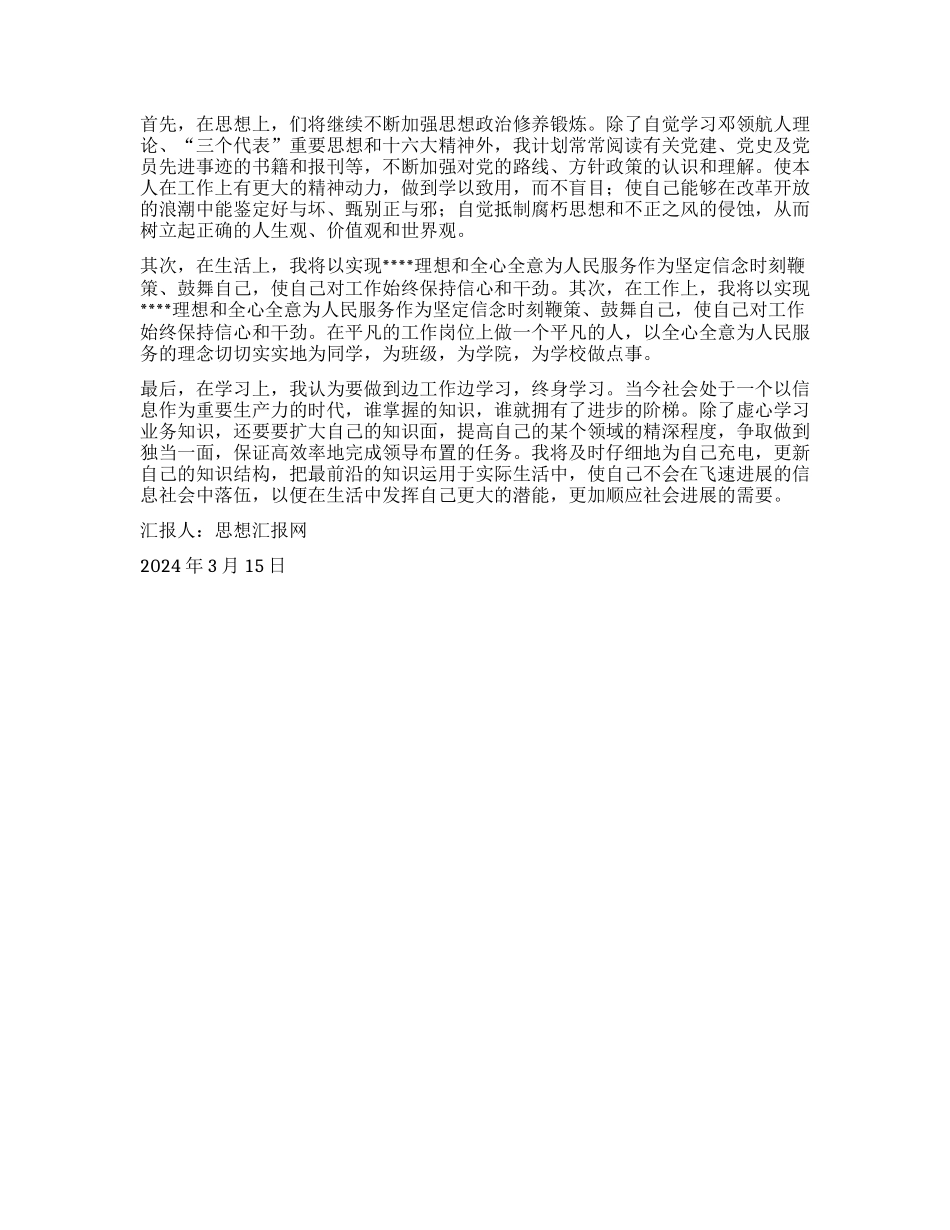 首先，在思想上，们将继续不断加强思想政治修养锻炼。除了自觉学习邓领航人理论、“三个代表”重要思想和十六大精神外，我计划常常阅读有关党建、党史及党员先进事迹的书籍和报刊等，不断加强对党的路线、方针政策的认识和理解。使本人在工作上有更大的精神动力，做到学以致用，而不盲目；使自己能够在改革开放的浪潮中能鉴定好与坏、甄别正与邪；自觉抵制腐朽思想和不正之风的侵蚀，从而树立起正确的人生观、价值观和世界观。

其次，在生活上，我将以实现****理想和全心全意为人民服务作为坚定信念时刻鞭策、鼓舞自己，使自己对工作始终保持信心和干劲。其次，在工作上，我将以实现****理想和全心全意为人民服务作为坚定信念时刻鞭策、鼓舞自己，使自己对工作始终保持信心和干劲。在平凡的工作岗位上做一个平凡的人，以全心全意为人民服务的理念切切实实地为同学，为班级，为学院，为学校做点事。

最后，在学习上，我认为要做到边工作边学习，终身学习。当今社会处于一个以信息作为重要生产力的时代，谁掌握的知识，谁就拥有了进步的阶梯。除了虚心学习业务知识，还要要扩大自己的知识面，提高自己的某个领域的精深程度，争取做到独当一面，保证高效率地完成领导布置的任务。我将及时仔细地为自己充电，更新自己的知识结构，把最前沿的知识运用于实际生活中，使自己不会在飞速进展的信息社会中落伍，以便在生活中发挥自己更大的潜能，更加顺应社会进展的需要。

汇报人：思想汇报网

2024 年 3 月 15 日